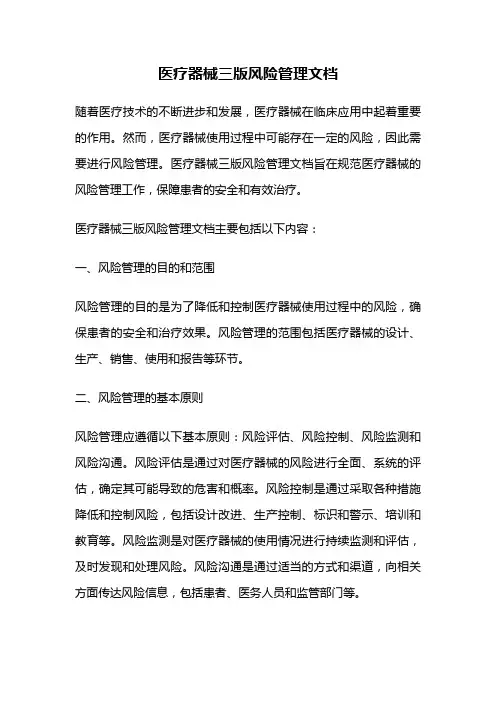 医疗器械三版风险管理文档

随着医疗技术的不断进步和发展，医疗器械在临床应用中起着重要的作用。然而，医疗器械使用过程中可能存在一定的风险，因此需要进行风险管理。医疗器械三版风险管理文档旨在规范医疗器械的风险管理工作，保障患者的安全和有效治疗。

医疗器械三版风险管理文档主要包括以下内容：

一、风险管理的目的和范围

风险管理的目的是为了降低和控制医疗器械使用过程中的风险，确保患者的安全和治疗效果。风险管理的范围包括医疗器械的设计、生产、销售、使用和报告等环节。

二、风险管理的基本原则

风险管理应遵循以下基本原则：风险评估、风险控制、风险监测和风险沟通。风险评估是通过对医疗器械的风险进行全面、系统的评估，确定其可能导致的危害和概率。风险控制是通过采取各种措施降低和控制风险，包括设计改进、生产控制、标识和警示、培训和教育等。风险监测是对医疗器械的使用情况进行持续监测和评估，及时发现和处理风险。风险沟通是通过适当的方式和渠道，向相关方面传达风险信息，包括患者、医务人员和监管部门等。